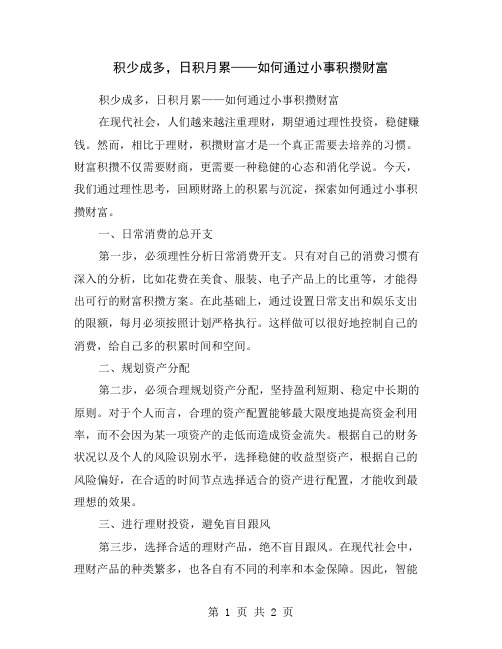 积少成多，日积月累——如何通过小事积攒财富

积少成多，日积月累——如何通过小事积攒财富

在现代社会，人们越来越注重理财，期望通过理性投资，稳健赚钱。然而，相比于理财，积攒财富才是一个真正需要去培养的习惯。财富积攒不仅需要财商，更需要一种稳健的心态和消化学说。今天，我们通过理性思考，回顾财路上的积累与沉淀，探索如何通过小事积攒财富。

一、日常消费的总开支

第一步，必须理性分析日常消费开支。只有对自己的消费习惯有深入的分析，比如花费在美食、服装、电子产品上的比重等，才能得出可行的财富积攒方案。在此基础上，通过设置日常支出和娱乐支出的限额，每月必须按照计划严格执行。这样做可以很好地控制自己的消费，给自己多的积累时间和空间。

二、规划资产分配

第二步，必须合理规划资产分配，坚持盈利短期、稳定中长期的原则。对于个人而言，合理的资产配置能够最大限度地提高资金利用率，而不会因为某一项资产的走低而造成资金流失。根据自己的财务状况以及个人的风险识别水平，选择稳健的收益型资产，根据自己的风险偏好，在合适的时间节点选择适合的资产进行配置，才能收到最理想的效果。

三、进行理财投资，避免盲目跟风

第三步，选择合适的理财产品，绝不盲目跟风。在现代社会中，理财产品的种类繁多，也各自有不同的利率和本金保障。因此，智能

第 1 页 共 2 页